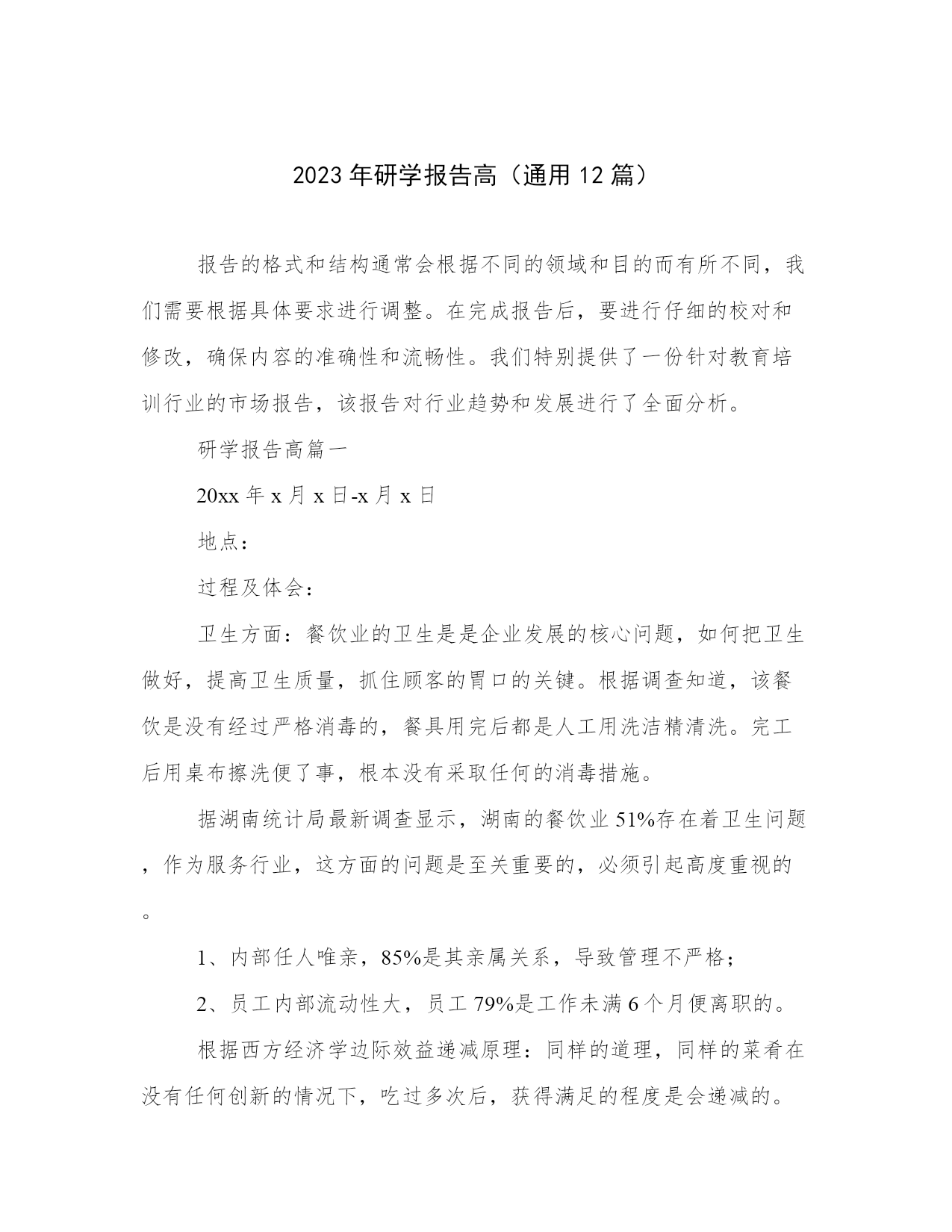 2023年研学报告高（通用12篇）

报告的格式和结构通常会根据不同的领域和目的而有所不同，我们需要根据具体要求进行调整。在完成报告后，要进行仔细的校对和修改，确保内容的准确性和流畅性。我们特别提供了一份针对教育培训行业的市场报告，该报告对行业趋势和发展进行了全面分析。

研学报告高篇一

20xx年x月x日-x月x日

地点：

过程及体会：

卫生方面：餐饮业的卫生是是企业发展的核心问题，如何把卫生做好，提高卫生质量，抓住顾客的胃口的关键。根据调查知道，该餐饮是没有经过严格消毒的，餐具用完后都是人工用洗洁精清洗。完工后用桌布擦洗便了事，根本没有采取任何的消毒措施。

据湖南统计局最新调查显示，湖南的餐饮业51%存在着卫生问题，作为服务行业，这方面的问题是至关重要的，必须引起高度重视的。

1、内部任人唯亲，85%是其亲属关系，导致管理不严格；

2、员工内部流动性大，员工79%是工作未满6个月便离职的。

根据西方经济学边际效益递减原理：同样的道理，同样的菜肴在没有任何创新的情况下，吃过多次后，获得满足的程度是会递减的。